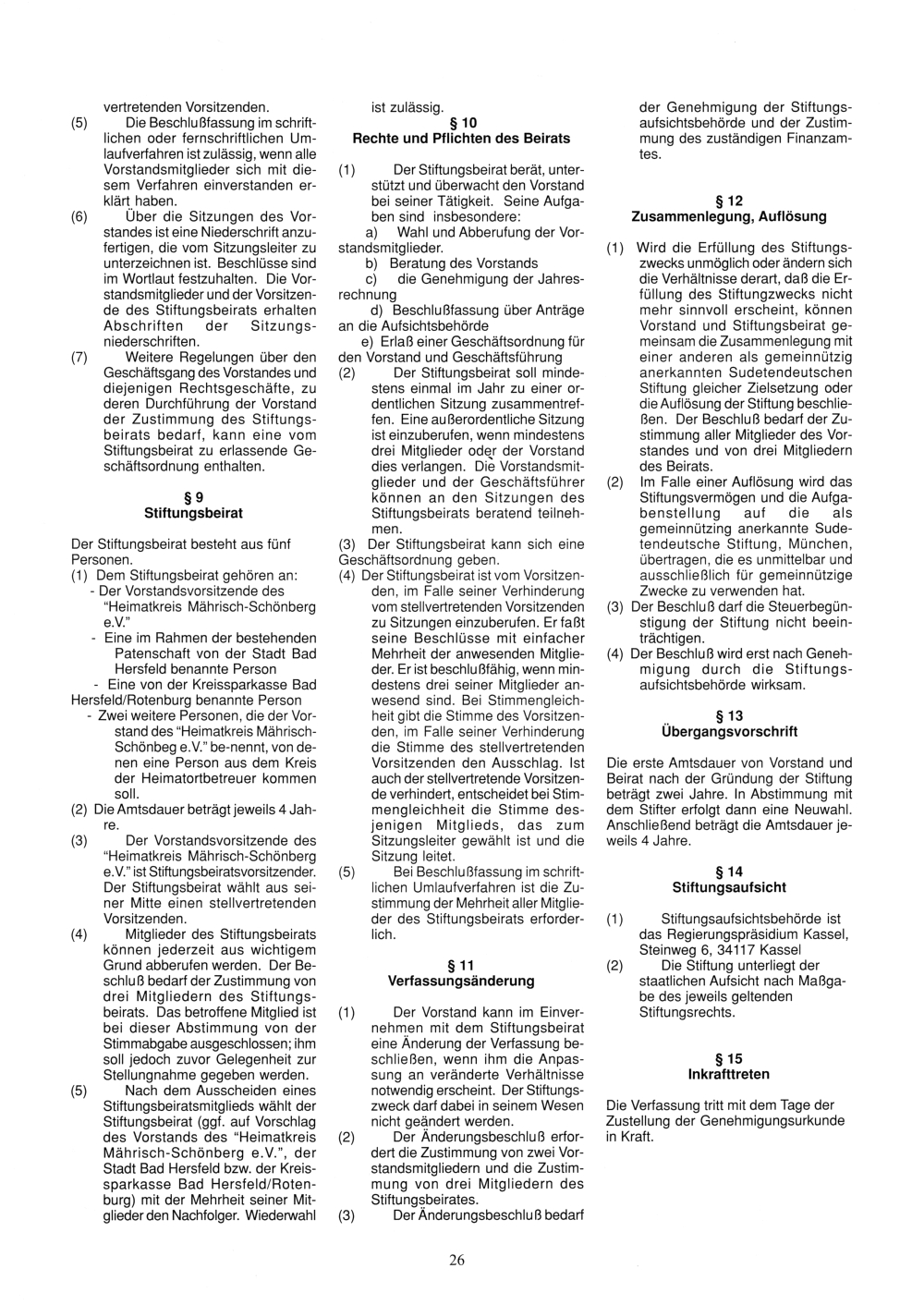 vertretenden Vorsitzenden.
(5) Die Beschlußfassung im schriftlichen oder fernschriftlichen Umlaufverfahren ist zulässig, wenn alle Vorstandsmitglieder sich mit diesem Verfahren einverstanden erklärt haben.
(6) Über die Sitzungen des Vorstandes ist eine Niederschrift anzufertigen, die vom Sitzungsleiter zu unterzeichnen ist. Beschlüsse sind im Wortlaut festzuhalten. Die Vorstandsmitglieder und der Vorsitzende des Stiftungsbeirats erhalten Abschriften der Sitzungsniederschriften.
(7) Weitere Regelungen über den Geschäftsgang des Vorstandes und diejenigen Rechtsgeschäfte, zu deren Durchführung der Vorstand der Zustimmung des Stiftungsbeirats bedarf, kann eine vom Stiftungsbeirat zu erlassende Geschäftsordnung enthalten.

§ 9
Stiftungsbeirat

Der Stiftungsbeirat besteht aus fünf Personen.
(1) Dem Stiftungsbeirat gehören an:
- Der Vorstandsvorsitzende des "Heimatkreis Mährisch-Schönberg e.V."
- Eine im Rahmen der bestehenden Patenschaft von der Stadt Bad Hersfeld benannte Person
- Eine von der Kreissparkasse Bad Hersfeld/Rotenburg benannte Person
- Zwei weitere Personen, die der Vorstand des "Heimatkreis Mährisch-Schönbeg e.V." be-nennt, von denen eine Person aus dem Kreis der Heimatortbetreuer kommen soll.
(2) Die Amtsdauer beträgt jeweils 4 Jahre.
(3) Der Vorstandsvorsitzende des "Heimatkreis Mährisch-Schönberg e.V." ist Stiftungsbeiratsvorsitzender. Der Stiftungsbeirat wählt aus seiner Mitte einen stellvertretenden Vorsitzenden.
(4) Mitglieder des Stiftungsbeirats können jederzeit aus wichtigem Grund abberufen werden. Der Beschluß bedarf der Zustimmung von drei Mitgliedern des Stiftungsbeirats. Das betroffene Mitglied ist bei dieser Abstimmung von der Stimmabgabe ausgeschlossen; ihm soll jedoch zuvor Gelegenheit zur Stellungnahme gegeben werden.
(5) Nach dem Ausscheiden eines Stiftungsbeiratsmitglieds wählt der Stiftungsbeirat (ggf. auf Vorschlag des Vorstands des "Heimatkreis Mährisch-Schönberg e.V.", der Stadt Bad Hersfeld bzw. der Kreissparkasse Bad Hersfeld/Rotenburg) mit der Mehrheit seiner Mitglieder den Nachfolger. Wiederwahl ist zulässig.

§ 10
Rechte und Pflichten des Beirats

(1) Der Stiftungsbeirat berät, unterstützt und überwacht den Vorstand bei seiner Tätigkeit. Seine Aufgaben sind insbesondere:
a) Wahl und Abberufung der Vorstandsmitglieder.
b) Beratung des Vorstands
c) die Genehmigung der Jahresrechnung
d) Beschlußfassung über Anträge an die Aufsichtsbehörde
e) Erlaß einer Geschäftsordnung für den Vorstand und Geschäftsführung
(2) Der Stiftungsbeirat soll mindestens einmal im Jahr zu einer ordentlichen Sitzung zusammentreffen. Eine außerordentliche Sitzung ist einzuberufen, wenn mindestens drei Mitglieder oder der Vorstand dies verlangen. Die Vorstandsmitglieder und der Geschäftsführer können an den Sitzungen des Stiftungsbeirats beratend teilnehmen.
(3) Der Stiftungsbeirat kann sich eine Geschäftsordnung geben.
(4) Der Stiftungsbeirat ist vom Vorsitzenden, im Falle seiner Verhinderung vom stellvertretenden Vorsitzenden zu Sitzungen einzuberufen. Er faßt seine Beschlüsse mit einfacher Mehrheit der anwesenden Mitglieder. Er ist beschlußfähig, wenn mindestens drei seiner Mitglieder anwesend sind. Bei Stimmengleichheit gibt die Stimme des Vorsitzenden, im Falle seiner Verhinderung die Stimme des stellvertretenden Vorsitzenden den Ausschlag. Ist auch der stellvertretende Vorsitzende verhindert, entscheidet bei Stimmengleichheit die Stimme desjenigen Mitglieds, das zum Sitzungsleiter gewählt ist und die Sitzung leitet.
(5) Bei Beschlußfassung im schriftlichen Umlaufverfahren ist die Zustimmung der Mehrheit aller Mitglieder des Stiftungsbeirats erforderlich.

§ 11
Verfassungsänderung

(1) Der Vorstand kann im Einvernehmen mit dem Stiftungsbeirat eine Änderung der Verfassung beschließen, wenn ihm die Anpassung an veränderte Verhältnisse notwendig erscheint. Der Stiftungszweck darf dabei in seinem Wesen nicht geändert werden.
(2) Der Änderungsbeschluß erfordert die Zustimmung von zwei Vorstandsmitgliedern und die Zustimmung von drei Mitgliedern des Stiftungsbeirates.
(3) Der Änderungsbeschluß bedarf der Genehmigung der Stiftungsaufsichtsbehörde und der Zustimmung des zuständigen Finanzamtes.

§ 12
Zusammenlegung, Auflösung

(1) Wird die Erfüllung des Stiftungszwecks unmöglich oder ändern sich die Verhältnisse derart, daß die Erfüllung des Stiftungzwecks nicht mehr sinnvoll erscheint, können Vorstand und Stiftungsbeirat gemeinsam die Zusammenlegung mit einer anderen als gemeinnützig anerkannten Sudetendeutschen Stiftung gleicher Zielsetzung oder die Auflösung der Stiftung beschließen. Der Beschluß bedarf der Zustimmung aller Mitglieder des Vorstandes und von drei Mitgliedern des Beirats.
(2) Im Falle einer Auflösung wird das Stiftungsvermögen und die Aufgabenstellung auf die als gemeinnützing anerkannte Sudetendeutsche Stiftung, München, übertragen, die es unmittelbar und ausschließlich für gemeinnützige Zwecke zu verwenden hat.
(3) Der Beschluß darf die Steuerbegünstigung der Stiftung nicht beeinträchtigen.
(4) Der Beschluß wird erst nach Genehmigung durch die Stiftungsaufsichtsbehörde wirksam.

§ 13
Übergangsvorschrift

Die erste Amtsdauer von Vorstand und Beirat nach der Gründung der Stiftung beträgt zwei Jahre. In Abstimmung mit dem Stifter erfolgt dann eine Neuwahl. Anschließend beträgt die Amtsdauer jeweils 4 Jahre.

§ 14
Stiftungsaufsicht

(1) Stiftungsaufsichtsbehörde ist das Regierungspräsidium Kassel, Steinweg 6, 34117 Kassel
(2) Die Stiftung unterliegt der staatlichen Aufsicht nach Maßgabe des jeweils geltenden Stiftungsrechts.

§ 15
Inkrafttreten

Die Verfassung tritt mit dem Tage der Zustellung der Genehmigungsurkunde in Kraft.

26